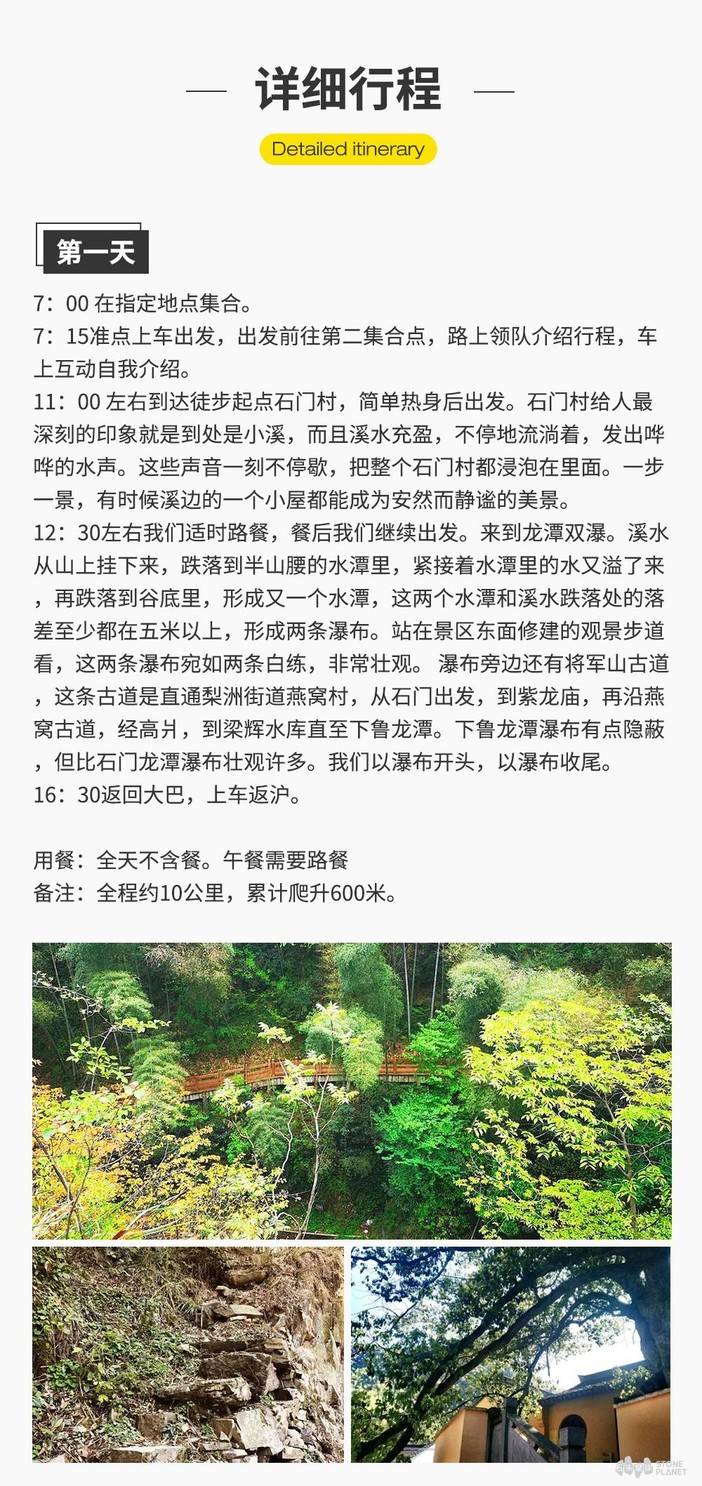 — 详细行程 —

Detailed itinerary

第一天

7：00 在指定地点集合。
7：15准点上车出发，出发前往第二集合点，路上领队介绍行程，车上互动自我介绍。
11：00 左右到达徒步起点石门村，简单热身后出发。石门村给人最深刻的印象就是到处是小溪，而且溪水充盈，不停地流淌着，发出哗哗的水声。这些声音一刻不停歇，把整个石门村都浸泡在里面。一步一景，有时候溪边的一个小屋都能成为安然而静谧的美景。
12：30左右我们适时路餐，餐后我们继续出发。来到龙潭双瀑。溪水从山上挂下来，跌落到半山腰的水潭里，紧接着水潭里的水又溢了来，再跌落到谷底里，形成又一个水潭，这两个水潭和溪水跌落处的落差至少都在五米以上，形成两条瀑布。站在景区东面修建的观景步道看，这两条瀑布宛如两条白练，非常壮观。 瀑布旁边还有将军山古道，这条古道是直通梨洲街道燕窝村，从石门出发，到紫龙庙，再沿燕窝古道，经高爿，到梁辉水库直至下鲁龙潭。下鲁龙潭瀑布有点隐蔽，但比石门龙潭瀑布壮观许多。我们以瀑布开头，以瀑布收尾。
16：30返回大巴，上车返沪。

用餐：全天不含餐。午餐需要路餐
备注：全程约10公里，累计爬升600米。

STONE PLANET